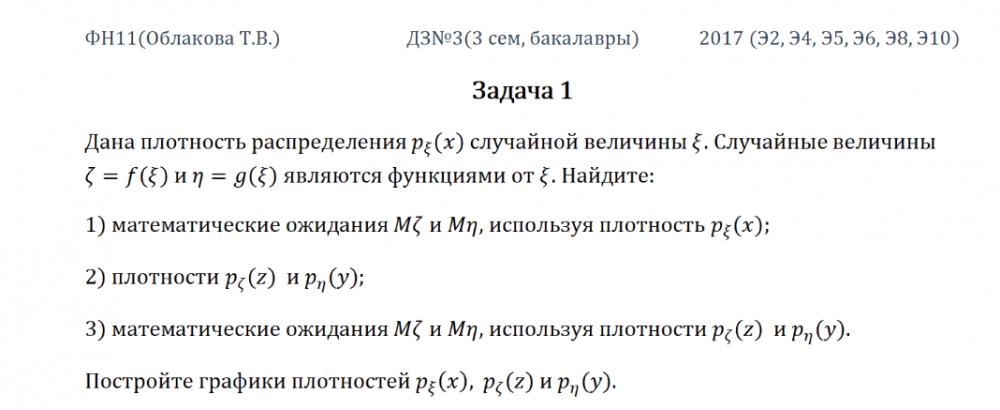 ФН11(Облакова Т.В.) ДЗ№3(3 сем, бакалавры) 2017 (Э2, Э4, Э5, Э6, Э8, Э10)

Задача 1

Дана плотность распределения $p_\xi(x)$ случайной величины $\xi$. Случайные величины $\zeta = f(\xi)$ и $\eta = g(\xi)$ являются функциями от $\xi$. Найдите:

1) математические ожидания $M\zeta$ и $M\eta$, используя плотность $p_\xi(x)$;

2) плотности $p_\zeta(z)$ и $p_\eta(y)$;

3) математические ожидания $M\zeta$ и $M\eta$, используя плотности $p_\zeta(z)$ и $p_\eta(y)$.

Постройте графики плотностей $p_\xi(x)$, $p_\zeta(z)$ и $p_\eta(y)$.